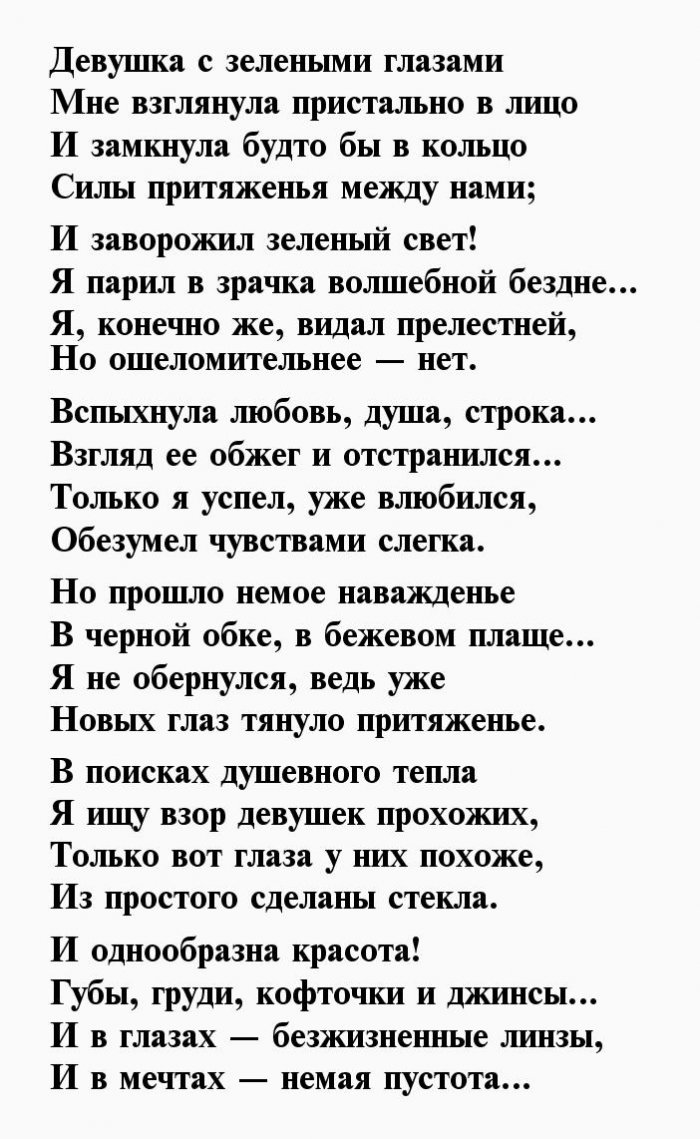 Девушка с зелеными глазами
Мне взглянула пристально в лицо
И замкнула будто бы в кольцо
Силы притяженья между нами;

И заворожил зеленый свет!
Я парил в зрачка волшебной бездне...
Я, конечно же, видал прелестней,
Но ошеломительнее — нет.

Вспыхнула любовь, душа, строка...
Взгляд ее обжег и отстранился...
Только я успел, уже влюбился,
Обезумел чувствами слегка.

Но прошло немое наважденье
В черной обке, в бежевом плаще...
Я не обернулся, ведь уже
Новых глаз тянуло притяженье.

В поисках душевного тепла
Я ищу взор девушек прохожих,
Только вот глаза у них похоже,
Из простого сделаны стекла.

И однообразна красота!
Губы, груди, кофточки и джинсы...
И в глазах — безжизненные линзы,
И в мечтах — немая пустота...